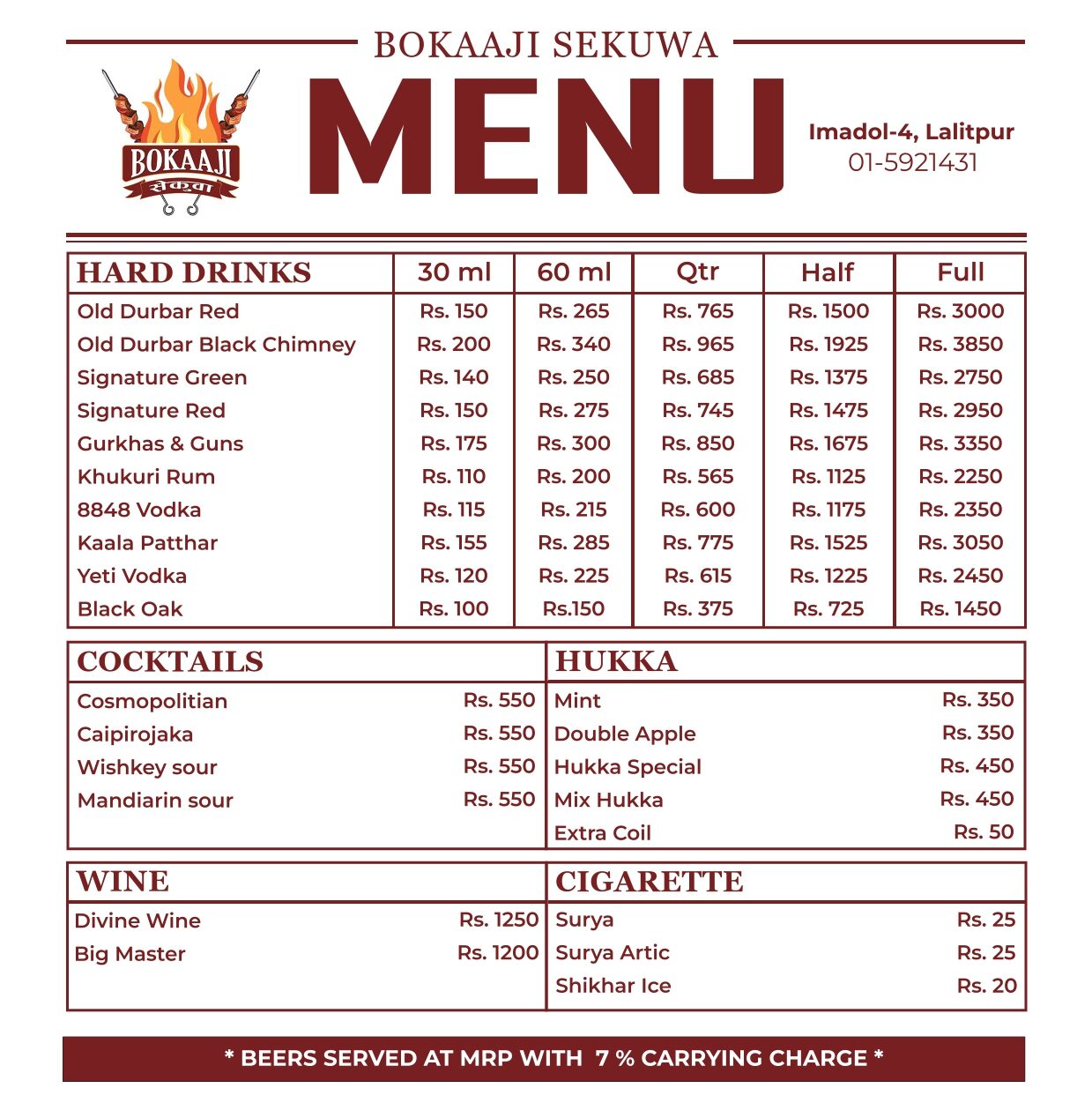 BOKAAJI SEKUWA

BOKAAJI
सेकुवा

MENU

Imadol-4, Lalitpur
01-5921431

| HARD DRINKS | 30 ml | 60 ml | Qtr | Half | Full |
|---|---|---|---|---|---|
| Old Durbar Red | Rs. 150 | Rs. 265 | Rs. 765 | Rs. 1500 | Rs. 3000 |
| Old Durbar Black Chimney | Rs. 200 | Rs. 340 | Rs. 965 | Rs. 1925 | Rs. 3850 |
| Signature Green | Rs. 140 | Rs. 250 | Rs. 685 | Rs. 1375 | Rs. 2750 |
| Signature Red | Rs. 150 | Rs. 275 | Rs. 745 | Rs. 1475 | Rs. 2950 |
| Gurkhas & Guns | Rs. 175 | Rs. 300 | Rs. 850 | Rs. 1675 | Rs. 3350 |
| Khukuri Rum | Rs. 110 | Rs. 200 | Rs. 565 | Rs. 1125 | Rs. 2250 |
| 8848 Vodka | Rs. 115 | Rs. 215 | Rs. 600 | Rs. 1175 | Rs. 2350 |
| Kaala Patthar | Rs. 155 | Rs. 285 | Rs. 775 | Rs. 1525 | Rs. 3050 |
| Yeti Vodka | Rs. 120 | Rs. 225 | Rs. 615 | Rs. 1225 | Rs. 2450 |
| Black Oak | Rs. 100 | Rs.150 | Rs. 375 | Rs. 725 | Rs. 1450 |

| COCKTAILS | |
|---|---|
| Cosmopolitian | Rs. 550 |
| Caipirojaka | Rs. 550 |
| Wishkey sour | Rs. 550 |
| Mandiarin sour | Rs. 550 |

| HUKKA | |
|---|---|
| Mint | Rs. 350 |
| Double Apple | Rs. 350 |
| Hukka Special | Rs. 450 |
| Mix Hukka | Rs. 450 |
| Extra Coil | Rs. 50 |

| WINE | |
|---|---|
| Divine Wine | Rs. 1250 |
| Big Master | Rs. 1200 |

| CIGARETTE | |
|---|---|
| Surya | Rs. 25 |
| Surya Artic | Rs. 25 |
| Shikhar Ice | Rs. 20 |

* BEERS SERVED AT MRP WITH 7 % CARRYING CHARGE *